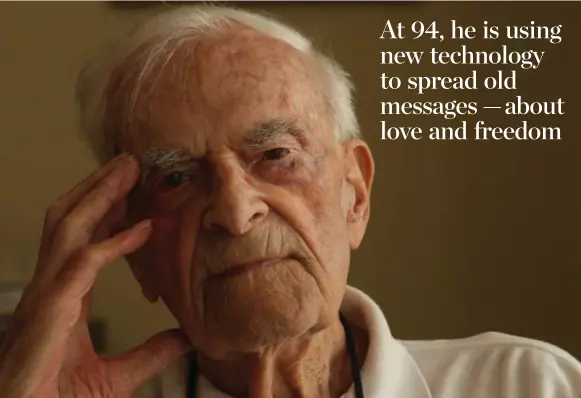 At 94, he is using new technology to spread old messages — about love and freedom